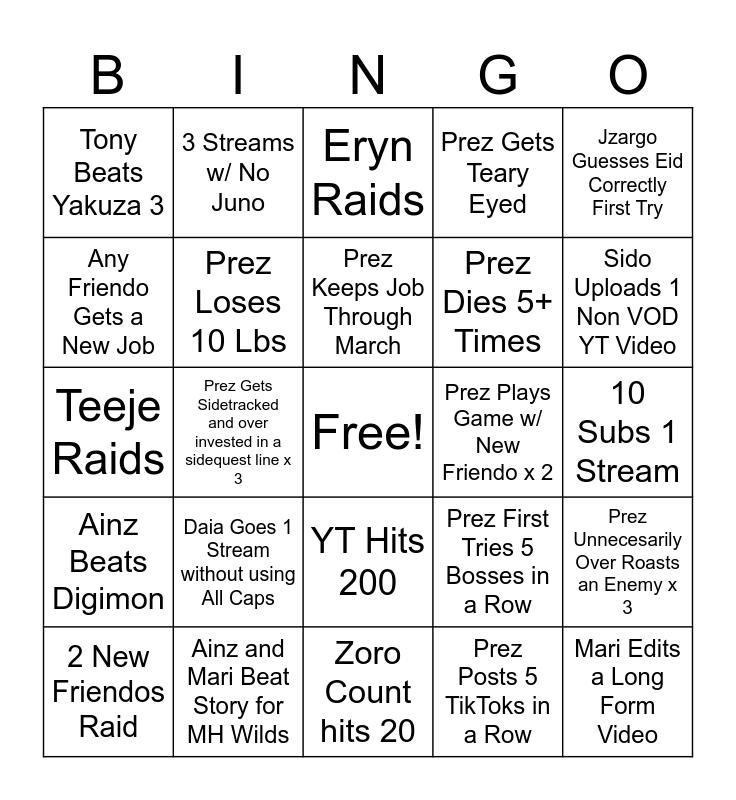 | B | I | N | G | O |
|---|---|---|---|---|
| Tony Beats Yakuza 3 | 3 Streams w/ No Juno | Eryn Raids | Prez Gets Teary Eyed | Jzargo Guesses Eid Correctly First Try |
| Any Friendo Gets a New Job | Prez Loses 10 Lbs | Prez Keeps Job Through March | Prez Dies 5+ Times | Sido Uploads 1 Non VOD YT Video |
| Teeje Raids | Prez Gets Sidetracked and over invested in a sidequest line x 3 | Free! | Prez Plays Game w/ New Friendo x 2 | 10 Subs 1 Stream |
| Ainz Beats Digimon | Daia Goes 1 Stream without using All Caps | YT Hits 200 | Prez First Tries 5 Bosses in a Row | Prez Unnecesarily Over Roasts an Enemy x 3 |
| 2 New Friendos Raid | Ainz and Mari Beat Story for MH Wilds | Zoro Count hits 20 | Prez Posts 5 TikToks in a Row | Mari Edits a Long Form Video |